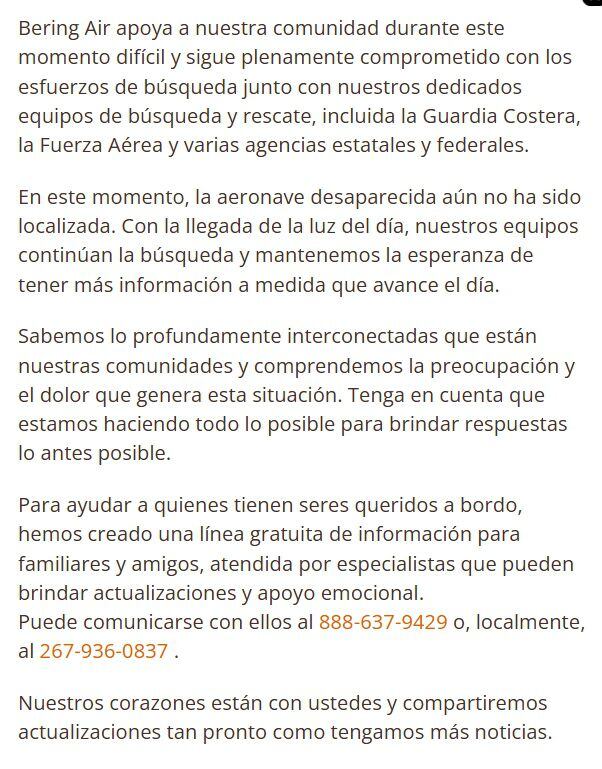 Bering Air apoya a nuestra comunidad durante este momento difícil y sigue plenamente comprometido con los esfuerzos de búsqueda junto con nuestros dedicados equipos de búsqueda y rescate, incluida la Guardia Costera, la Fuerza Aérea y varias agencias estatales y federales.

En este momento, la aeronave desaparecida aún no ha sido localizada. Con la llegada de la luz del día, nuestros equipos continúan la búsqueda y mantenemos la esperanza de tener más información a medida que avance el día.

Sabemos lo profundamente interconectadas que están nuestras comunidades y comprendemos la preocupación y el dolor que genera esta situación. Tenga en cuenta que estamos haciendo todo lo posible para brindar respuestas lo antes posible.

Para ayudar a quienes tienen seres queridos a bordo, hemos creado una línea gratuita de información para familiares y amigos, atendida por especialistas que pueden brindar actualizaciones y apoyo emocional.
Puede comunicarse con ellos al 888-637-9429 o, localmente, al 267-936-0837 .

Nuestros corazones están con ustedes y compartiremos actualizaciones tan pronto como tengamos más noticias.